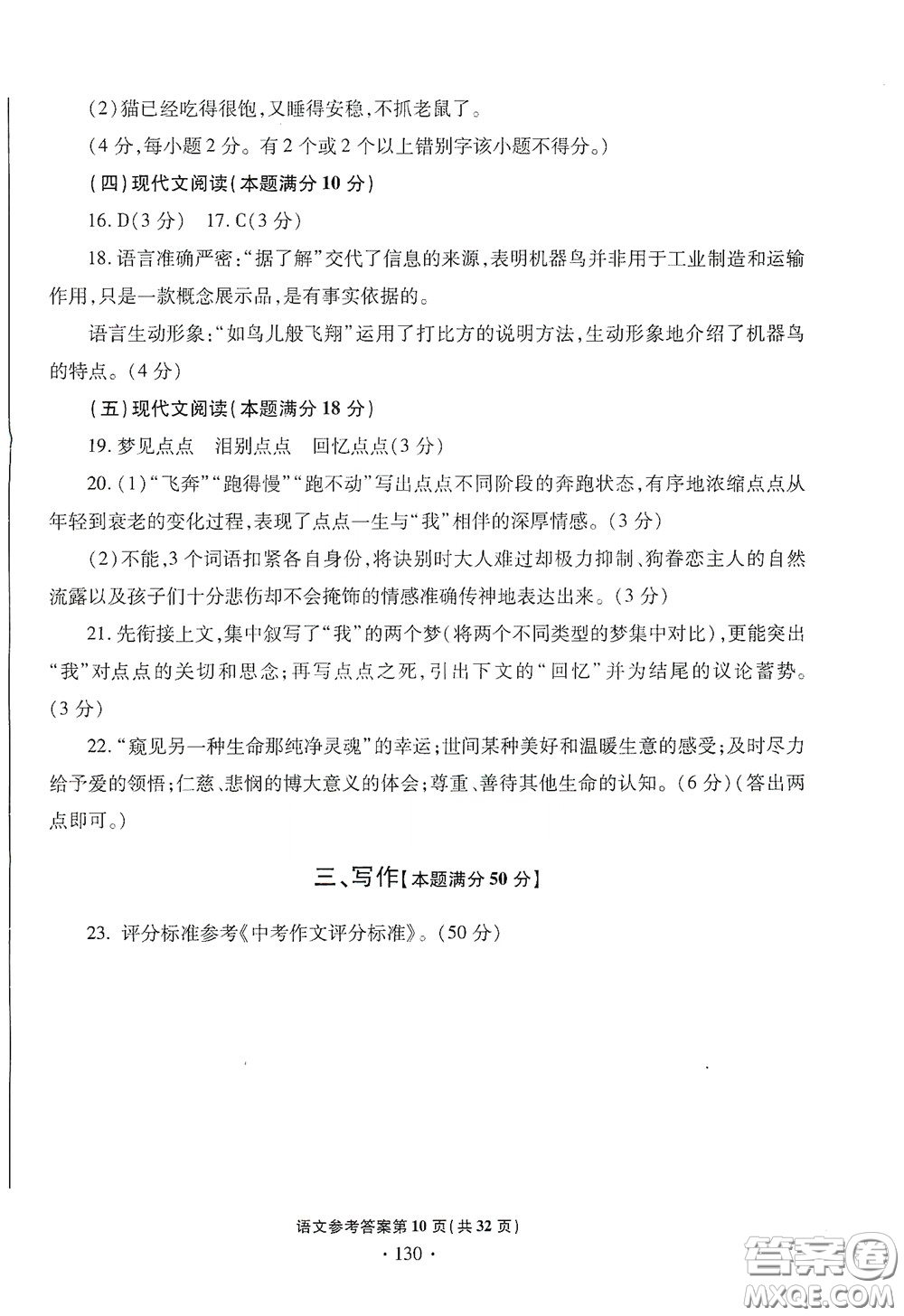 (2)猫已经吃得很饱,又睡得安稳,不抓老鼠了。

(4分,每小题2分。有2个或2个以上错别字该小题不得分。)

(四)现代文阅读(本题满分10分)

16. D(3分) 17. C(3分)

18. 语言准确严密:“据了解”交代了信息的来源,表明机器鸟并非用于工业制造和运输作用,只是一款概念展示品,是有事实依据的。

语言生动形象:“如鸟儿般飞翔”运用了打比方的说明方法,生动形象地介绍了机器鸟的特点。(4分)

(五)现代文阅读(本题满分18分)

19. 梦见点点 泪别点点 回忆点点(3分)

20. (1)“飞奔”“跑得慢”“跑不动”写出点点不同阶段的奔跑状态,有序地浓缩点点从年轻到衰老的变化过程,表现了点点一生与“我”相伴的深厚情感。(3分)

(2)不能,3个词语扣紧各自身份,将诀别时大人难过却极力抑制、狗眷恋主人的自然流露以及孩子们十分悲伤却不会掩饰的情感准确传神地表达出来。(3分)

21. 先衔接上文,集中叙写了“我”的两个梦(将两个不同类型的梦集中对比),更能突出“我”对点点的关切和思念;再写点点之死,引出下文的“回忆”并为结尾的议论蓄势。(3分)

22. “窥见另一种生命那纯净灵魂”的幸运;世间某种美好和温暖生意的感受;及时尽力给予爱的领悟;仁慈、悲悯的博大意义的体会;尊重、善待其他生命的认知。(6分)(答出两点即可。)

三、写作【本题满分50分】

23. 评分标准参考《中考作文评分标准》。(50分)

语文参考答案第10页(共32页)

· 130 ·

答案圈 MXQE.COM